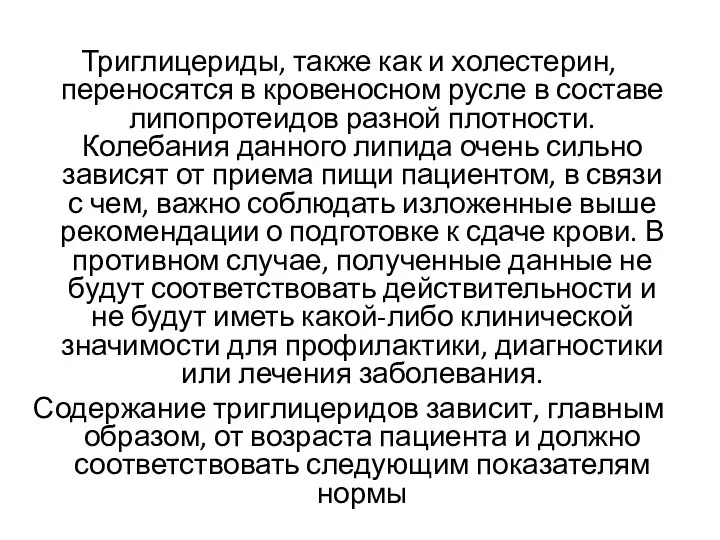 Триглицериды, также как и холестерин, переносятся в кровеносном русле в составе липопротеидов разной плотности. Колебания данного липида очень сильно зависят от приема пищи пациентом, в связи с чем, важно соблюдать изложенные выше рекомендации о подготовке к сдаче крови. В противном случае, полученные данные не будут соответствовать действительности и не будут иметь какой-либо клинической значимости для профилактики, диагностики или лечения заболевания.

Содержание триглицеридов зависит, главным образом, от возраста пациента и должно соответствовать следующим показателям нормы